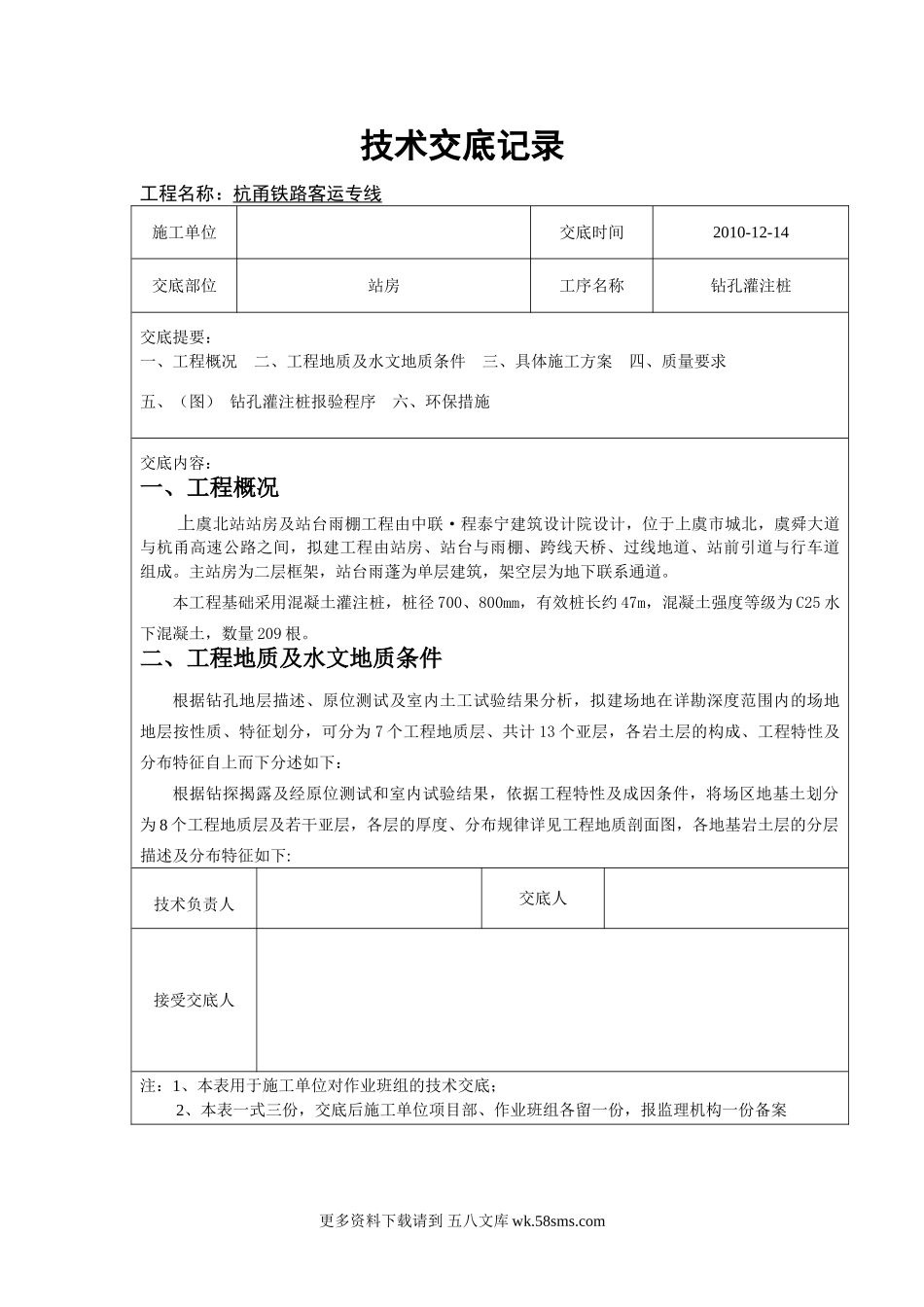 技术交底记录

工程名称：杭甬铁路客运专线

| 施工单位 | | 交底时间 | 2010-12-14 |
|---|---|---|---|
| 交底部位 | 站房 | 工序名称 | 钻孔灌注桩 |

交底提要：
一、工程概况　二、工程地质及水文地质条件　三、具体施工方案　四、质量要求

五、（图） 钻孔灌注桩报验程序　六、环保措施

交底内容：

一、工程概况

上虞北站站房及站台雨棚工程由中联·程泰宁建筑设计院设计，位于上虞市城北，虞舜大道与杭甬高速公路之间，拟建工程由站房、站台与雨棚、跨线天桥、过线地道、站前引道与行车道组成。主站房为二层框架，站台雨蓬为单层建筑，架空层为地下联系通道。

本工程基础采用混凝土灌注桩，桩径700、800㎜，有效桩长约47m，混凝土强度等级为C25水下混凝土，数量209根。

二、工程地质及水文地质条件

根据钻孔地层描述、原位测试及室内土工试验结果分析，拟建场地在详勘深度范围内的场地地层按性质、特征划分，可分为7个工程地质层、共计13个亚层，各岩土层的构成、工程特性及分布特征自上而下分述如下：

根据钻探揭露及经原位测试和室内试验结果，依据工程特性及成因条件，将场区地基土划分为8个工程地质层及若干亚层，各层的厚度、分布规律详见工程地质剖面图，各地基岩土层的分层描述及分布特征如下:

| 技术负责人 | | 交底人 | |
|---|---|---|---|
| 接受交底人 | | | |

注：1、本表用于施工单位对作业班组的技术交底；
2、本表一式三份，交底后施工单位项目部、作业班组各留一份，报监理机构一份备案

更多资料下载请到 五八文库 wk.58sms.com